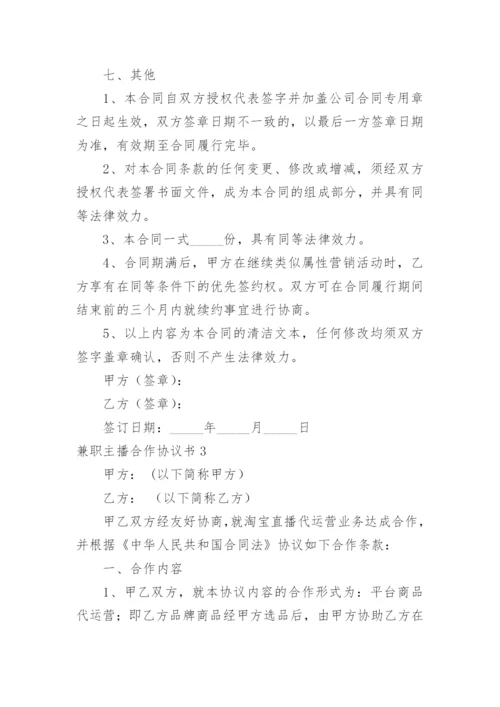 七、其他

1、本合同自双方授权代表签字并加盖公司合同专用章之日起生效，双方签章日期不一致的，以最后一方签章日期为准，有效期至合同履行完毕。

2、对本合同条款的任何变更、修改或增减，须经双方授权代表签署书面文件，成为本合同的组成部分，并具有同等法律效力。

3、本合同一式_____份，具有同等法律效力。

4、合同期满后，甲方在继续类似属性营销活动时，乙方享有在同等条件下的优先签约权。双方可在合同履行期间结束前的三个月内就续约事宜进行协商。

5、以上内容为本合同的清洁文本，任何修改均须双方签字盖章确认，否则不产生法律效力。

甲方（签章）：

乙方（签章）：

签订日期：_____年_____月_____日

兼职主播合作协议书 3

甲方：（以下简称甲方）

乙方：（以下简称乙方）

甲乙双方经友好协商，就淘宝直播代运营业务达成合作，并根据《中华人民共和国合同法》协议如下合作条款：

一、合作内容

1、甲乙双方，就本协议内容的合作形式为：平台商品代运营；即乙方品牌商品经甲方选品后，由甲方协助乙方在